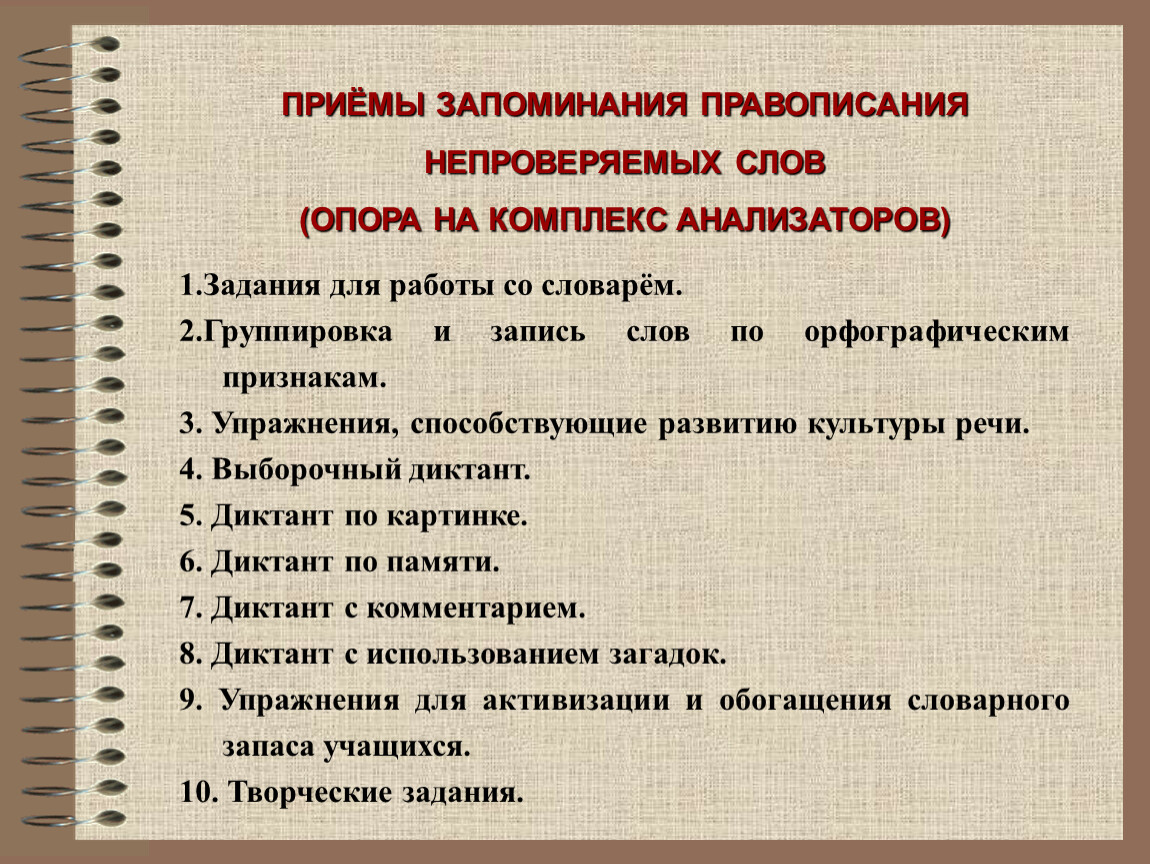 ПРИЁМЫ ЗАПОМИНАНИЯ ПРАВОПИСАНИЯ НЕПРОВЕРЯЕМЫХ СЛОВ
(ОПОРА НА КОМПЛЕКС АНАЛИЗАТОРОВ)

1.Задания для работы со словарём.
2.Группировка и запись слов по орфографическим признакам.
3. Упражнения, способствующие развитию культуры речи.
4. Выборочный диктант.
5. Диктант по картинке.
6. Диктант по памяти.
7. Диктант с комментарием.
8. Диктант с использованием загадок.
9. Упражнения для активизации и обогащения словарного запаса учащихся.
10. Творческие задания.